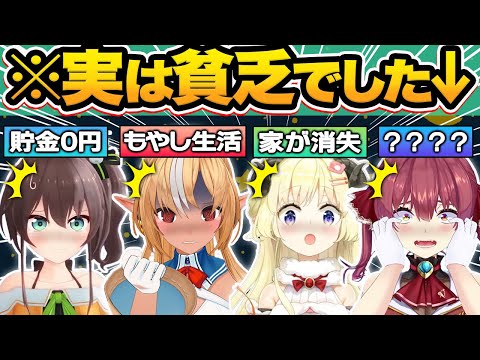 ※実は貧乏でした↓

貯金0円

もやし生活

家が消失

？？？？